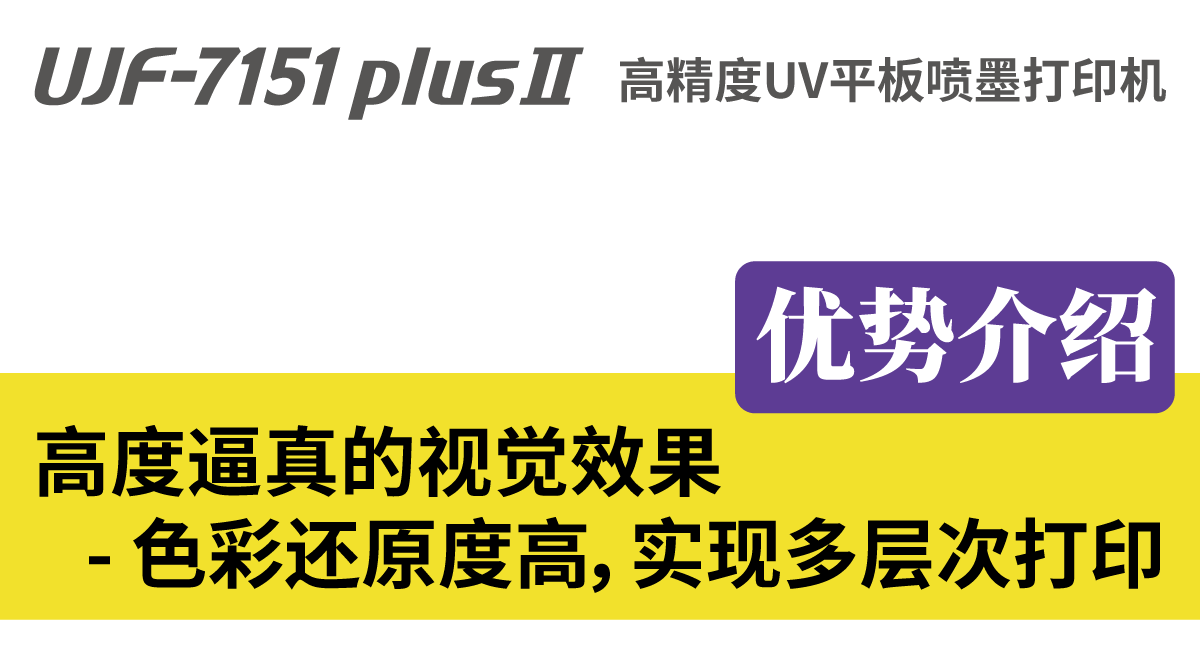 UJF-7151 plusⅡ 高精度UV平板喷墨打印机

优势介绍

高度逼真的视觉效果
- 色彩还原度高, 实现多层次打印